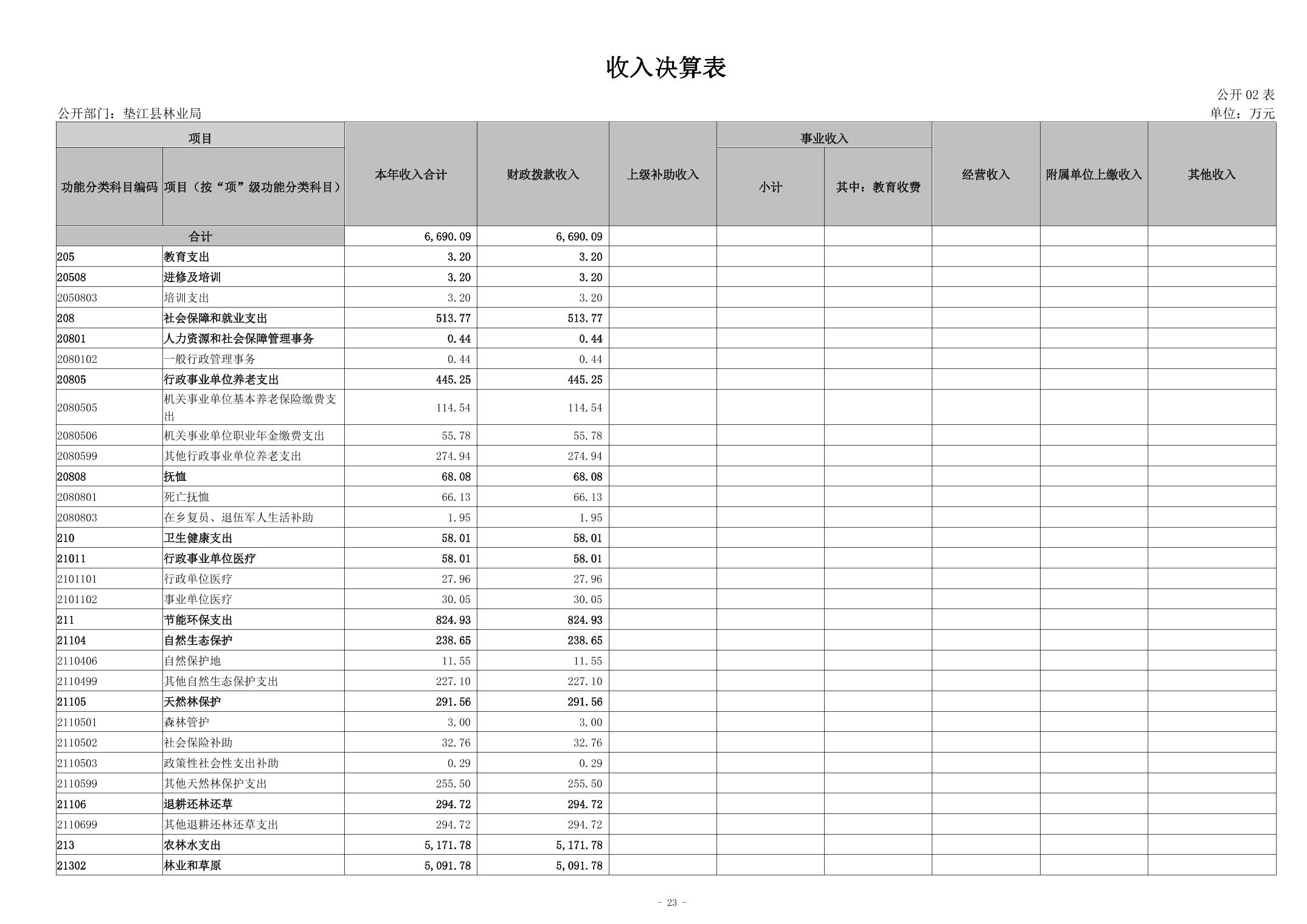 收入决算表

公开 02 表

公开部门：垫江县林业局

单位：万元

| 功能分类科目编码 | 项目（按“项”级功能分类科目） | 本年收入合计 | 财政拨款收入 | 上级补助收入 | 事业收入 小计 | 事业收入 其中：教育收费 | 经营收入 | 附属单位上缴收入 | 其他收入 |
|---|---|---|---|---|---|---|---|---|---|
| 合计 | | 6,690.09 | 6,690.09 | | | | | | |
| 205 | 教育支出 | 3.20 | 3.20 | | | | | | |
| 20508 | 进修及培训 | 3.20 | 3.20 | | | | | | |
| 2050803 | 培训支出 | 3.20 | 3.20 | | | | | | |
| 208 | 社会保障和就业支出 | 513.77 | 513.77 | | | | | | |
| 20801 | 人力资源和社会保障管理事务 | 0.44 | 0.44 | | | | | | |
| 2080102 | 一般行政管理事务 | 0.44 | 0.44 | | | | | | |
| 20805 | 行政事业单位养老支出 | 445.25 | 445.25 | | | | | | |
| 2080505 | 机关事业单位基本养老保险缴费支出 | 114.54 | 114.54 | | | | | | |
| 2080506 | 机关事业单位职业年金缴费支出 | 55.78 | 55.78 | | | | | | |
| 2080599 | 其他行政事业单位养老支出 | 274.94 | 274.94 | | | | | | |
| 20808 | 抚恤 | 68.08 | 68.08 | | | | | | |
| 2080801 | 死亡抚恤 | 66.13 | 66.13 | | | | | | |
| 2080803 | 在乡复员、退伍军人生活补助 | 1.95 | 1.95 | | | | | | |
| 210 | 卫生健康支出 | 58.01 | 58.01 | | | | | | |
| 21011 | 行政事业单位医疗 | 58.01 | 58.01 | | | | | | |
| 2101101 | 行政单位医疗 | 27.96 | 27.96 | | | | | | |
| 2101102 | 事业单位医疗 | 30.05 | 30.05 | | | | | | |
| 211 | 节能环保支出 | 824.93 | 824.93 | | | | | | |
| 21104 | 自然生态保护 | 238.65 | 238.65 | | | | | | |
| 2110406 | 自然保护地 | 11.55 | 11.55 | | | | | | |
| 2110499 | 其他自然生态保护支出 | 227.10 | 227.10 | | | | | | |
| 21105 | 天然林保护 | 291.56 | 291.56 | | | | | | |
| 2110501 | 森林管护 | 3.00 | 3.00 | | | | | | |
| 2110502 | 社会保险补助 | 32.76 | 32.76 | | | | | | |
| 2110503 | 政策性社会性支出补助 | 0.29 | 0.29 | | | | | | |
| 2110599 | 其他天然林保护支出 | 255.50 | 255.50 | | | | | | |
| 21106 | 退耕还林还草 | 294.72 | 294.72 | | | | | | |
| 2110699 | 其他退耕还林还草支出 | 294.72 | 294.72 | | | | | | |
| 213 | 农林水支出 | 5,171.78 | 5,171.78 | | | | | | |
| 21302 | 林业和草原 | 5,091.78 | 5,091.78 | | | | | | |

- 23 -